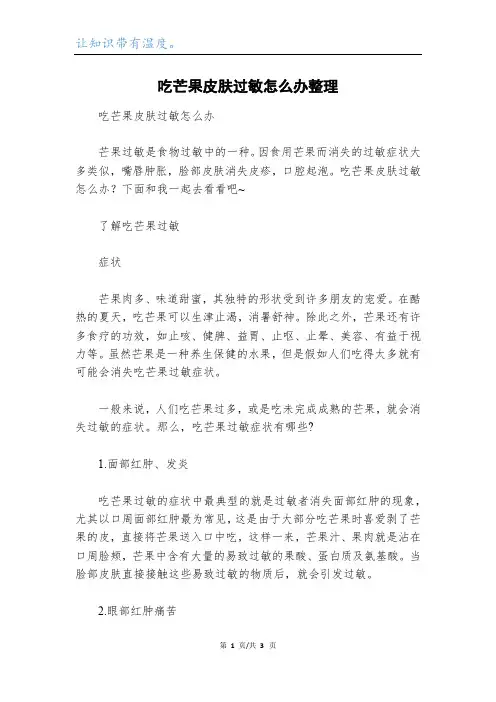 让知识带有温度。

吃芒果皮肤过敏怎么办整理

吃芒果皮肤过敏怎么办

芒果过敏是食物过敏中的一种。因食用芒果而消失的过敏症状大多类似，嘴唇肿胀，脸部皮肤消失皮疹，口腔起泡。吃芒果皮肤过敏怎么办？下面和我一起去看看吧~

了解吃芒果过敏

症状

芒果肉多、味道甜蜜，其独特的形状受到许多朋友的宠爱。在酷热的夏天，吃芒果可以生津止渴，消暑舒神。除此之外，芒果还有许多食疗的功效，如止咳、健脾、益胃、止呕、止晕、美容、有益于视力等。虽然芒果是一种养生保健的水果，但是假如人们吃得太多就有可能会消失吃芒果过敏症状。

一般来说，人们吃芒果过多，或是吃未完成成熟的芒果，就会消失过敏的症状。那么，吃芒果过敏症状有哪些?

1.面部红肿、发炎

吃芒果过敏的症状中最典型的就是过敏者消失面部红肿的现象，尤其以口周面部红肿最为常见，这是由于大部分吃芒果时喜爱剥了芒果的皮，直接将芒果送入口中吃，这样一来，芒果汁、果肉就是沾在口周脸颊，芒果中含有大量的易致过敏的果酸、蛋白质及氨基酸。当脸部皮肤直接接触这些易致过敏的物质后，就会引发过敏。

2.眼部红肿痛苦

第 1 页/共 3 页